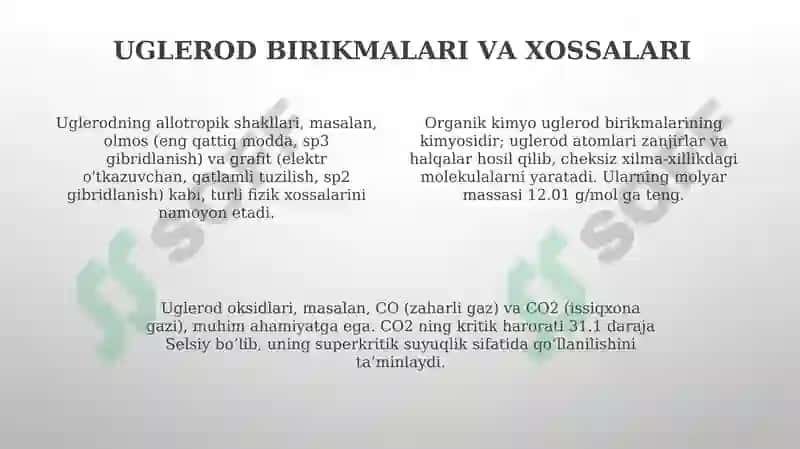 UGLEROD BIRIKMALARI VA XOSSALARI

Uglerodning allotropik shakllari, masalan, olmos (eng qattiq modda, sp3 gibridlanish) va grafit (elektr o'tkazuvchan, qatlamli tuzilish, sp2 gibridlanish) kabi, turli fizik xossalarini namoyon etadi.

Organik kimyo uglerod birikmalarining kimyosidir; uglerod atomlari zanjirlar va halqalar hosil qilib, cheksiz xilma-xillikdagi molekulalarni yaratadi. Ularning molyar massasi 12.01 g/mol ga teng.

Uglerod oksidlari, masalan, CO (zaharli gaz) va CO2 (issiqxona gazi), muhim ahamiyatga ega. CO2 ning kritik harorati 31.1 daraja Selsiy bo'lib, uning superkritik suyuqlik sifatida qo'llanilishini ta'minlaydi.